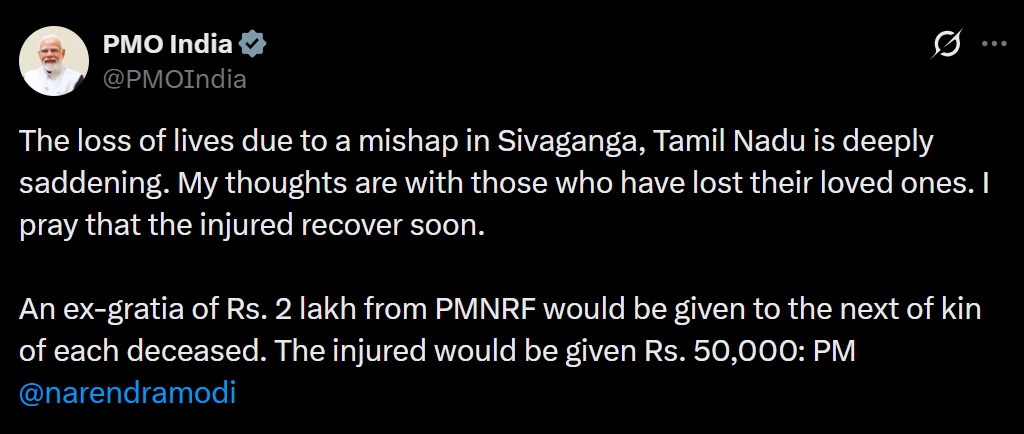 PMO India
@PMOIndia

The loss of lives due to a mishap in Sivaganga, Tamil Nadu is deeply saddening. My thoughts are with those who have lost their loved ones. I pray that the injured recover soon.

An ex-gratia of Rs. 2 lakh from PMNRF would be given to the next of kin of each deceased. The injured would be given Rs. 50,000: PM @narendramodi